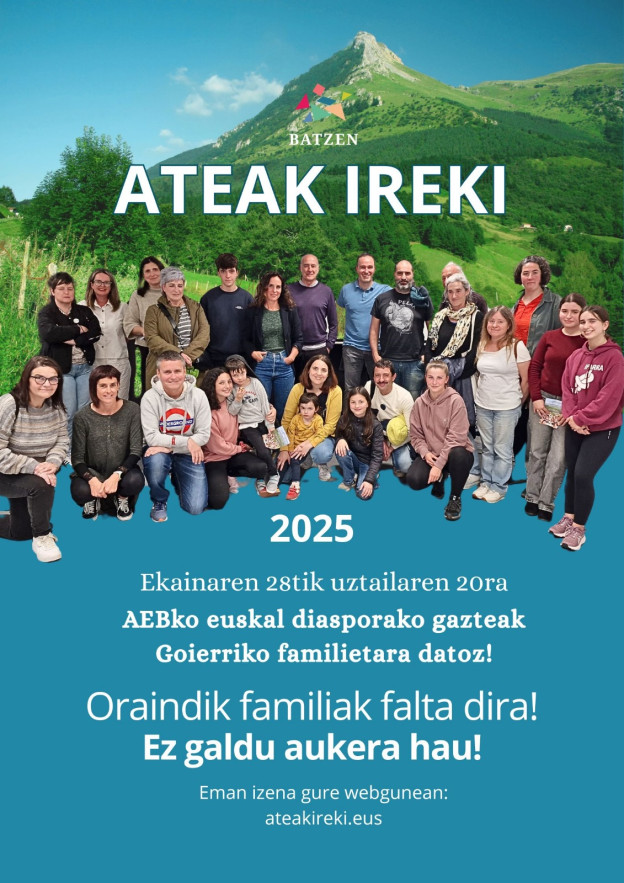 BATZEN

ATEAK IREKI

2025

Ekainaren 28tik uztailaren 20ra

AEBko euskal diasporako gazteak
Goierriko familietara datoz!

Oraindik familiak falta dira!
Ez galdu aukera hau!

Eman izena gure webgunean:
ateakireki.eus